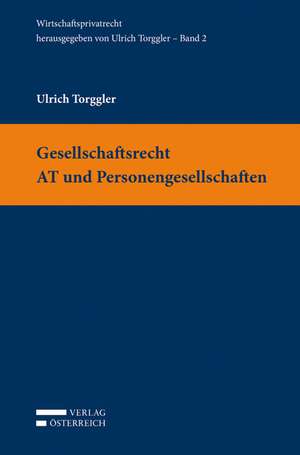 Wirtschaftsprivatrecht
herausgegeben von Ulrich Torggler – Band 2

Ulrich Torggler

Gesellschaftsrecht
AT und Personengesellschaften

VERLAG
ÖSTERREICH